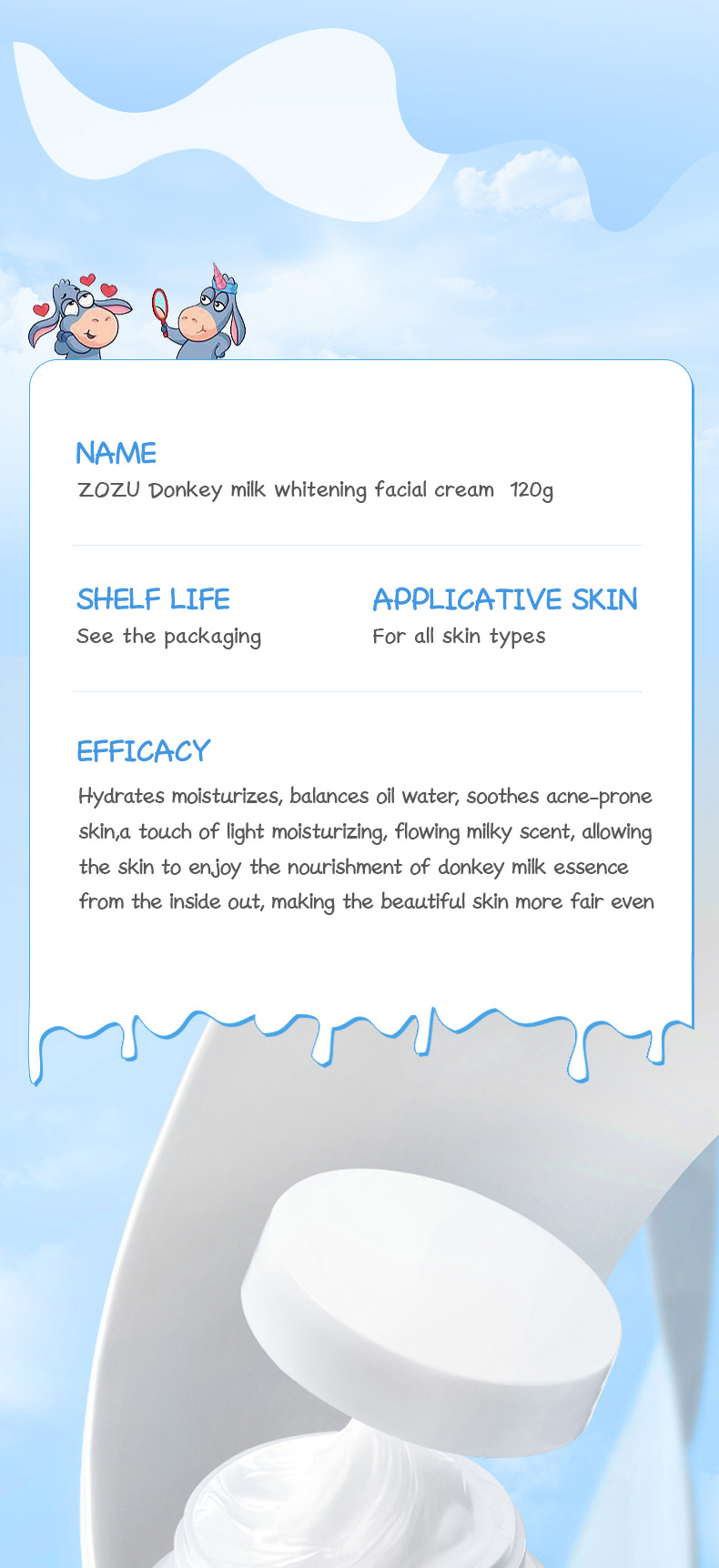 NAME
ZOZU Donkey milk whitening facial cream 120g

SHELF LIFE
See the packaging

APPLICATIVE SKIN
For all skin types

EFFICACY
Hydrates moisturizes, balances oil water, soothes acne-prone skin,a touch of light moisturizing, flowing milky scent, allowing the skin to enjoy the nourishment of donkey milk essence from the inside out, making the beautiful skin more fair even